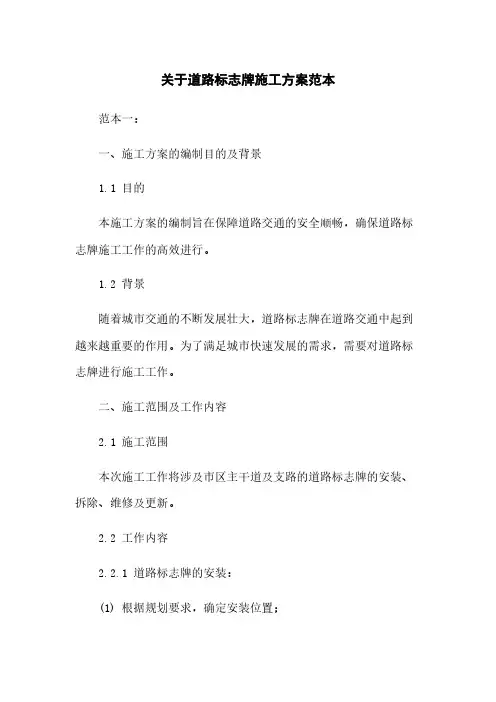 关于道路标志牌施工方案范本

范本一：

一、施工方案的编制目的及背景

1.1 目的

本施工方案的编制旨在保障道路交通的安全顺畅，确保道路标志牌施工工作的高效进行。

1.2 背景

随着城市交通的不断发展壮大，道路标志牌在道路交通中起到越来越重要的作用。为了满足城市快速发展的需求，需要对道路标志牌进行施工工作。

二、施工范围及工作内容

2.1 施工范围

本次施工工作将涉及市区主干道及支路的道路标志牌的安装、拆除、维修及更新。

2.2 工作内容

2.2.1 道路标志牌的安装：

(1) 根据规划要求，确定安装位置；